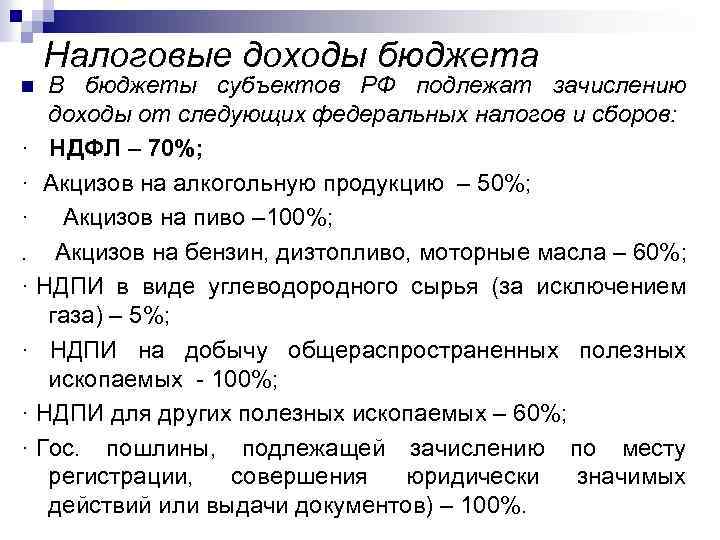 Налоговые доходы бюджета

В бюджеты субъектов РФ подлежат зачислению доходы от следующих федеральных налогов и сборов:

· НДФЛ – 70%;

· Акцизов на алкогольную продукцию – 50%;

· Акцизов на пиво –100%;

. Акцизов на бензин, дизтопливо, моторные масла – 60%;

· НДПИ в виде углеводородного сырья (за исключением газа) – 5%;

· НДПИ на добычу общераспространенных полезных ископаемых - 100%;

· НДПИ для других полезных ископаемых – 60%;

· Гос. пошлины, подлежащей зачислению по месту регистрации, совершения юридически значимых действий или выдачи документов) – 100%.